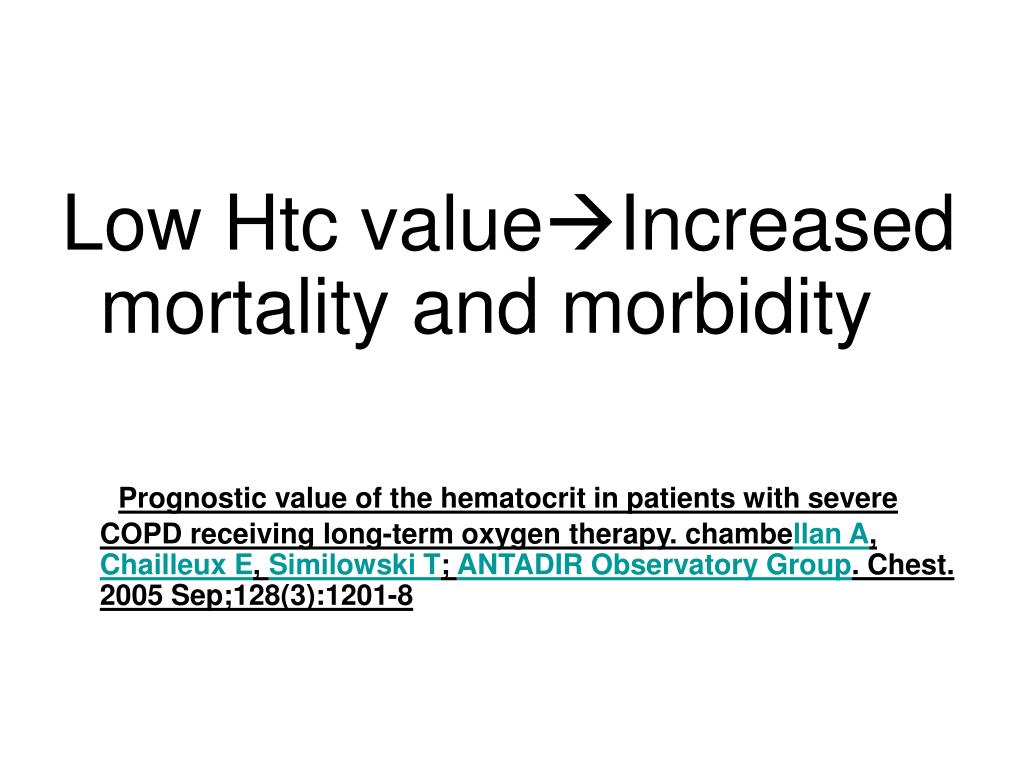 Low Htc value→Increased mortality and morbidity

Prognostic value of the hematocrit in patients with severe COPD receiving long-term oxygen therapy. chambellan A, Chailleux E, Similowski T; ANTADIR Observatory Group. Chest. 2005 Sep;128(3):1201-8